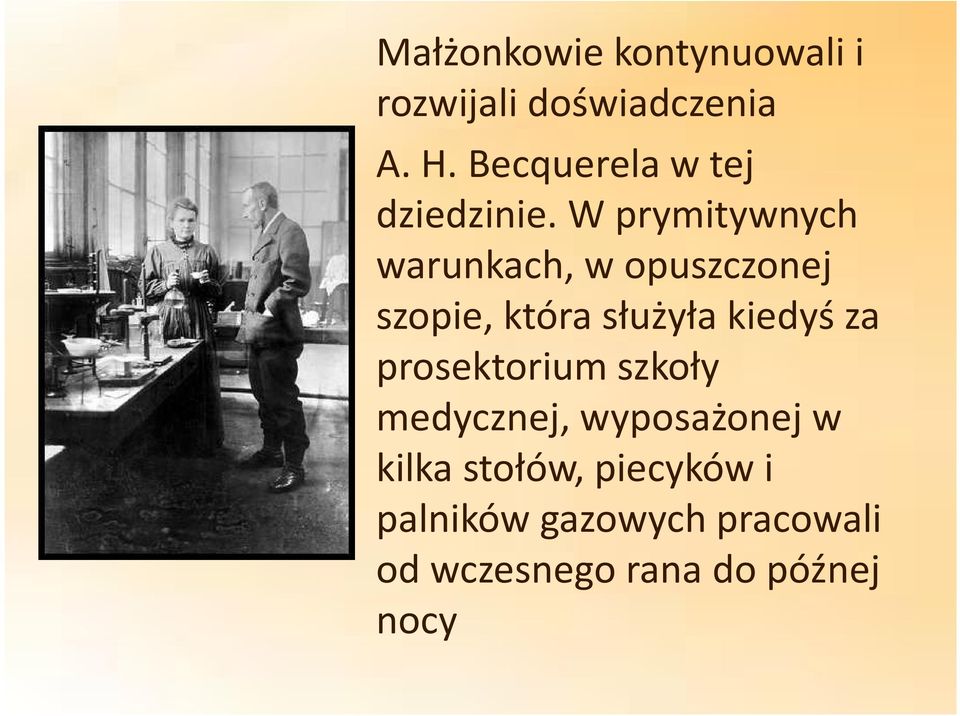 Małżonkowie kontynuowali i rozwijali doświadczenia

A. H. Becquerela w tej dziedzinie. W prymitywnych warunkach, w opuszczonej szopie, która służyła kiedyś za prosektorium szkoły medycznej, wyposażonej w kilka stołów, piecyków i palników gazowych pracowali od wczesnego rana do późnej nocy